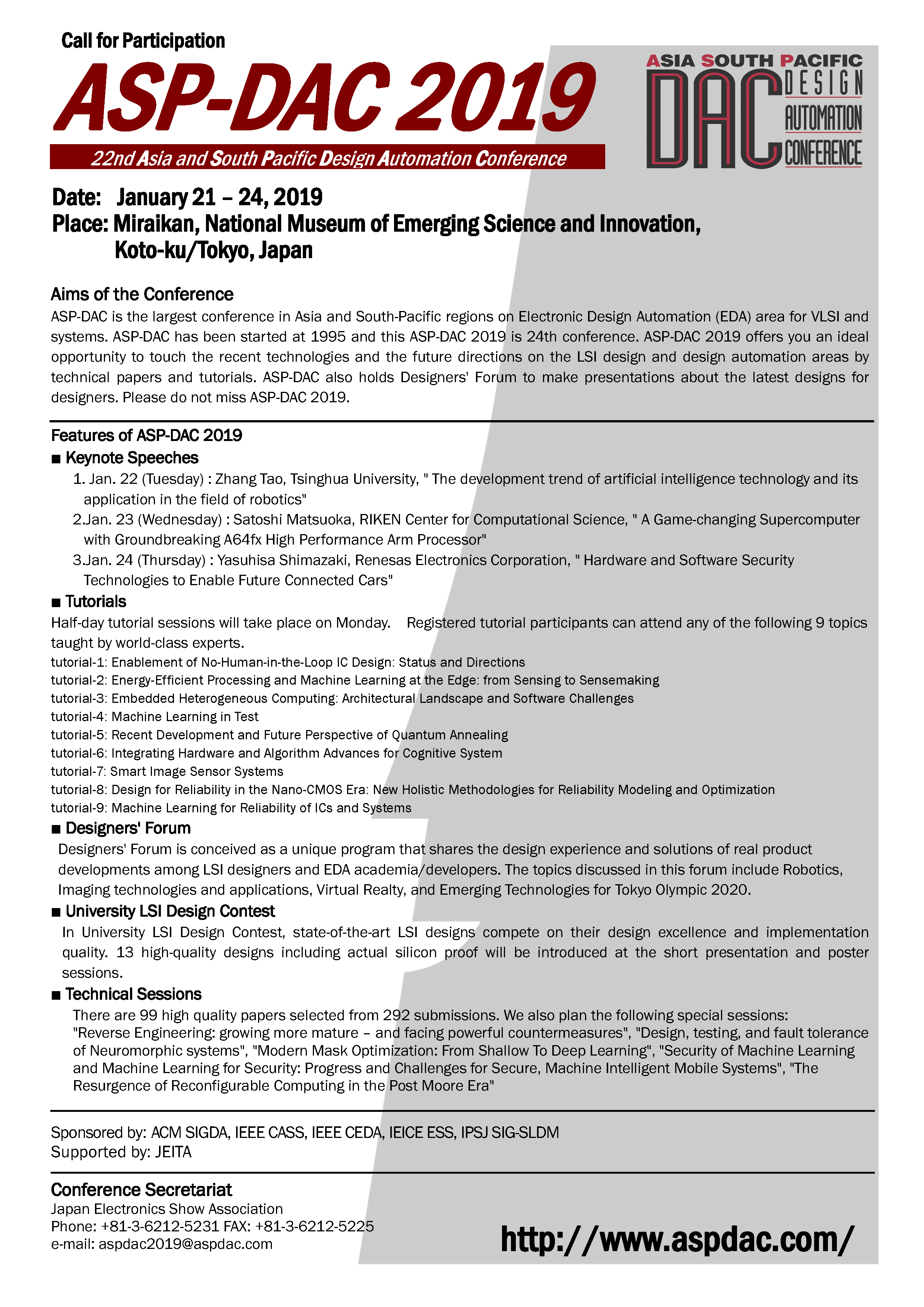 Call for Participation

ASP-DAC 2019

22nd Asia and South Pacific Design Automation Conference

ASIA SOUTH PACIFIC DAC DESIGN AUTOMATION CONFERENCE

Date: January 21 – 24, 2019
Place: Miraikan, National Museum of Emerging Science and Innovation, Koto-ku/Tokyo, Japan

Aims of the Conference
ASP-DAC is the largest conference in Asia and South-Pacific regions on Electronic Design Automation (EDA) area for VLSI and systems. ASP-DAC has been started at 1995 and this ASP-DAC 2019 is 24th conference. ASP-DAC 2019 offers you an ideal opportunity to touch the recent technologies and the future directions on the LSI design and design automation areas by technical papers and tutorials. ASP-DAC also holds Designers' Forum to make presentations about the latest designs for designers. Please do not miss ASP-DAC 2019.

Features of ASP-DAC 2019
■ Keynote Speeches
1. Jan. 22 (Tuesday) : Zhang Tao, Tsinghua University, " The development trend of artificial intelligence technology and its application in the field of robotics"
2.Jan. 23 (Wednesday) : Satoshi Matsuoka, RIKEN Center for Computational Science, " A Game-changing Supercomputer with Groundbreaking A64fx High Performance Arm Processor"
3.Jan. 24 (Thursday) : Yasuhisa Shimazaki, Renesas Electronics Corporation, " Hardware and Software Security Technologies to Enable Future Connected Cars"
■ Tutorials
Half-day tutorial sessions will take place on Monday. Registered tutorial participants can attend any of the following 9 topics taught by world-class experts.
tutorial-1: Enablement of No-Human-in-the-Loop IC Design: Status and Directions
tutorial-2: Energy-Efficient Processing and Machine Learning at the Edge: from Sensing to Sensemaking
tutorial-3: Embedded Heterogeneous Computing: Architectural Landscape and Software Challenges
tutorial-4: Machine Learning in Test
tutorial-5: Recent Development and Future Perspective of Quantum Annealing
tutorial-6: Integrating Hardware and Algorithm Advances for Cognitive System
tutorial-7: Smart Image Sensor Systems
tutorial-8: Design for Reliability in the Nano-CMOS Era: New Holistic Methodologies for Reliability Modeling and Optimization
tutorial-9: Machine Learning for Reliability of ICs and Systems
■ Designers' Forum
Designers' Forum is conceived as a unique program that shares the design experience and solutions of real product developments among LSI designers and EDA academia/developers. The topics discussed in this forum include Robotics, Imaging technologies and applications, Virtual Realty, and Emerging Technologies for Tokyo Olympic 2020.
■ University LSI Design Contest
In University LSI Design Contest, state-of-the-art LSI designs compete on their design excellence and implementation quality. 13 high-quality designs including actual silicon proof will be introduced at the short presentation and poster sessions.
■ Technical Sessions
There are 99 high quality papers selected from 292 submissions. We also plan the following special sessions: "Reverse Engineering: growing more mature – and facing powerful countermeasures", "Design, testing, and fault tolerance of Neuromorphic systems", "Modern Mask Optimization: From Shallow To Deep Learning", "Security of Machine Learning and Machine Learning for Security: Progress and Challenges for Secure, Machine Intelligent Mobile Systems", "The Resurgence of Reconfigurable Computing in the Post Moore Era"

Sponsored by: ACM SIGDA, IEEE CASS, IEEE CEDA, IEICE ESS, IPSJ SIG-SLDM
Supported by: JEITA

Conference Secretariat
Japan Electronics Show Association
Phone: +81-3-6212-5231 FAX: +81-3-6212-5225
e-mail: aspdac2019@aspdac.com

http://www.aspdac.com/